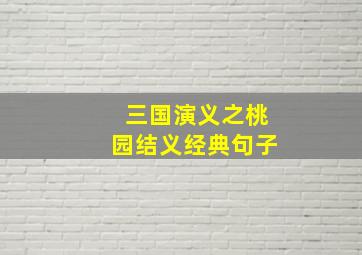 三国演义之桃园结义经典句子